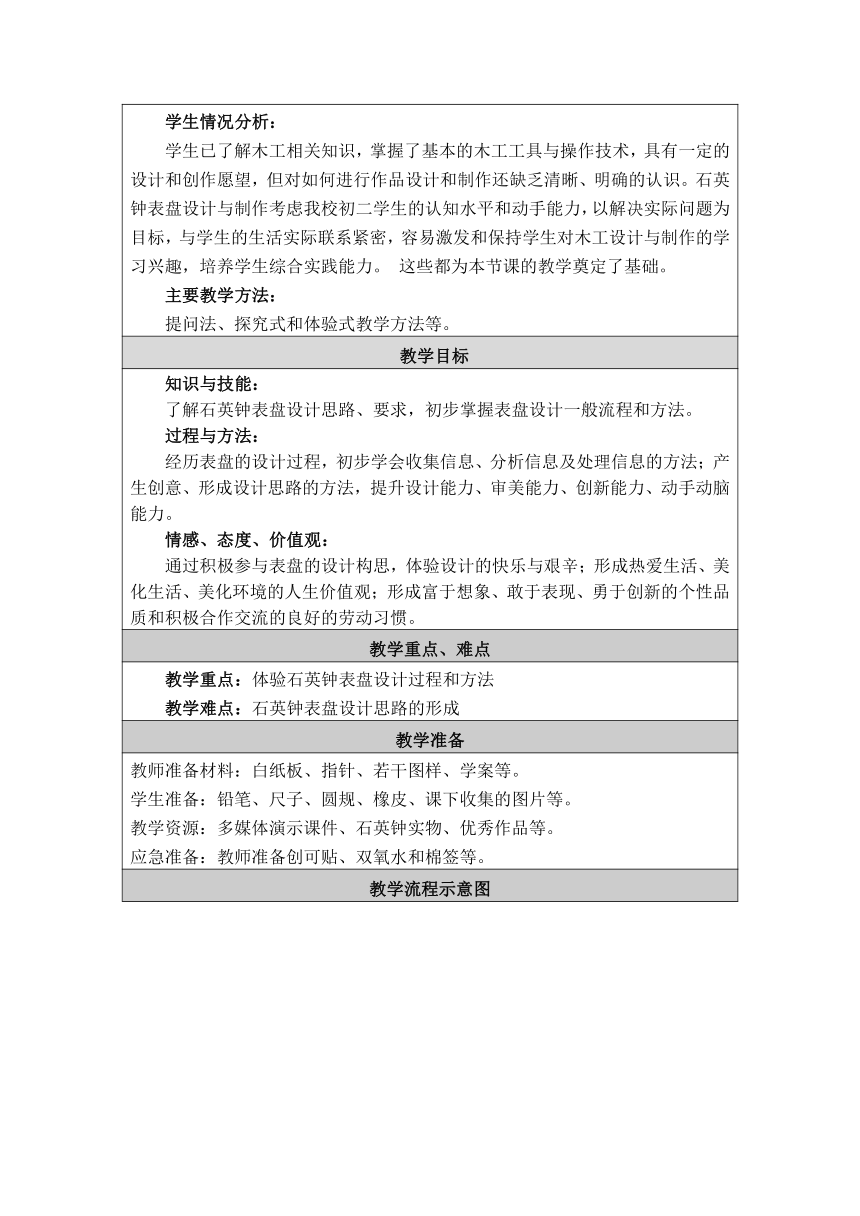 学生情况分析：

学生已了解木工相关知识，掌握了基本的木工工具与操作技术，具有一定的设计和创作愿望，但对如何进行作品设计和制作还缺乏清晰、明确的认识。石英钟表盘设计与制作考虑我校初二学生的认知水平和动手能力，以解决实际问题为目标，与学生的生活实际联系紧密，容易激发和保持学生对木工设计与制作的学习兴趣，培养学生综合实践能力。 这些都为本节课的教学奠定了基础。

主要教学方法：

提问法、探究式和体验式教学方法等。

教学目标

知识与技能：

了解石英钟表盘设计思路、要求，初步掌握表盘设计一般流程和方法。

过程与方法：

经历表盘的设计过程，初步学会收集信息、分析信息及处理信息的方法；产生创意、形成设计思路的方法，提升设计能力、审美能力、创新能力、动手动脑能力。

情感、态度、价值观：

通过积极参与表盘的设计构思，体验设计的快乐与艰辛；形成热爱生活、美化生活、美化环境的人生价值观；形成富于想象、敢于表现、勇于创新的个性品质和积极合作交流的良好的劳动习惯。

教学重点、难点

教学重点：体验石英钟表盘设计过程和方法

教学难点：石英钟表盘设计思路的形成

教学准备

教师准备材料：白纸板、指针、若干图样、学案等。

学生准备：铅笔、尺子、圆规、橡皮、课下收集的图片等。

教学资源：多媒体演示课件、石英钟实物、优秀作品等。

应急准备：教师准备创可贴、双氧水和棉签等。

教学流程示意图